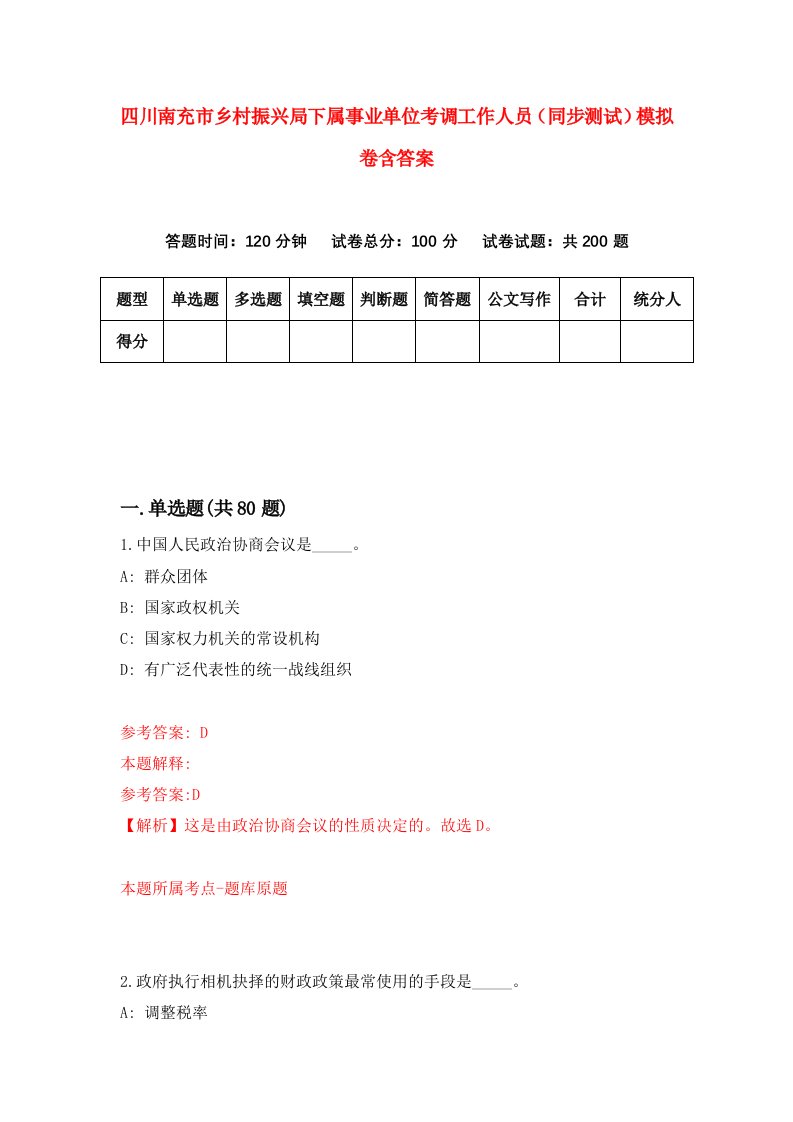 四川南充市乡村振兴局下属事业单位考调工作人员（同步测试）模拟卷含答案

答题时间：120 分钟　试卷总分：100 分　试卷试题：共 200 题

| 题型 | 单选题 | 多选题 | 填空题 | 判断题 | 简答题 | 公文写作 | 合计 | 统分人 |
|---|---|---|---|---|---|---|---|---|
| 得分 | | | | | | | | |

一.单选题(共 80 题)

1.中国人民政治协商会议是_____。

A: 群众团体

B: 国家政权机关

C: 国家权力机关的常设机构

D: 有广泛代表性的统一战线组织

参考答案: D

本题解释:

参考答案:D

【解析】这是由政治协商会议的性质决定的。故选 D。

本题所属考点-题库原题

2.政府执行相机抉择的财政政策最常使用的手段是_____。

A: 调整税率